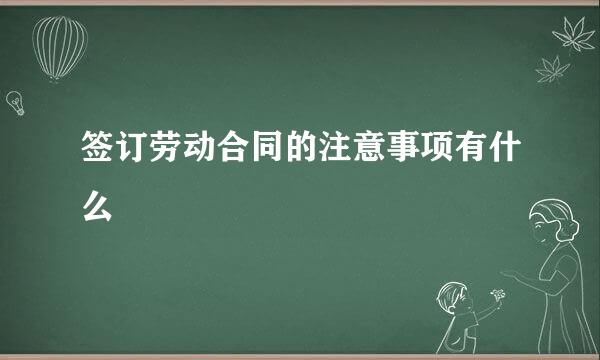 签订劳动合同的注意事项有什么